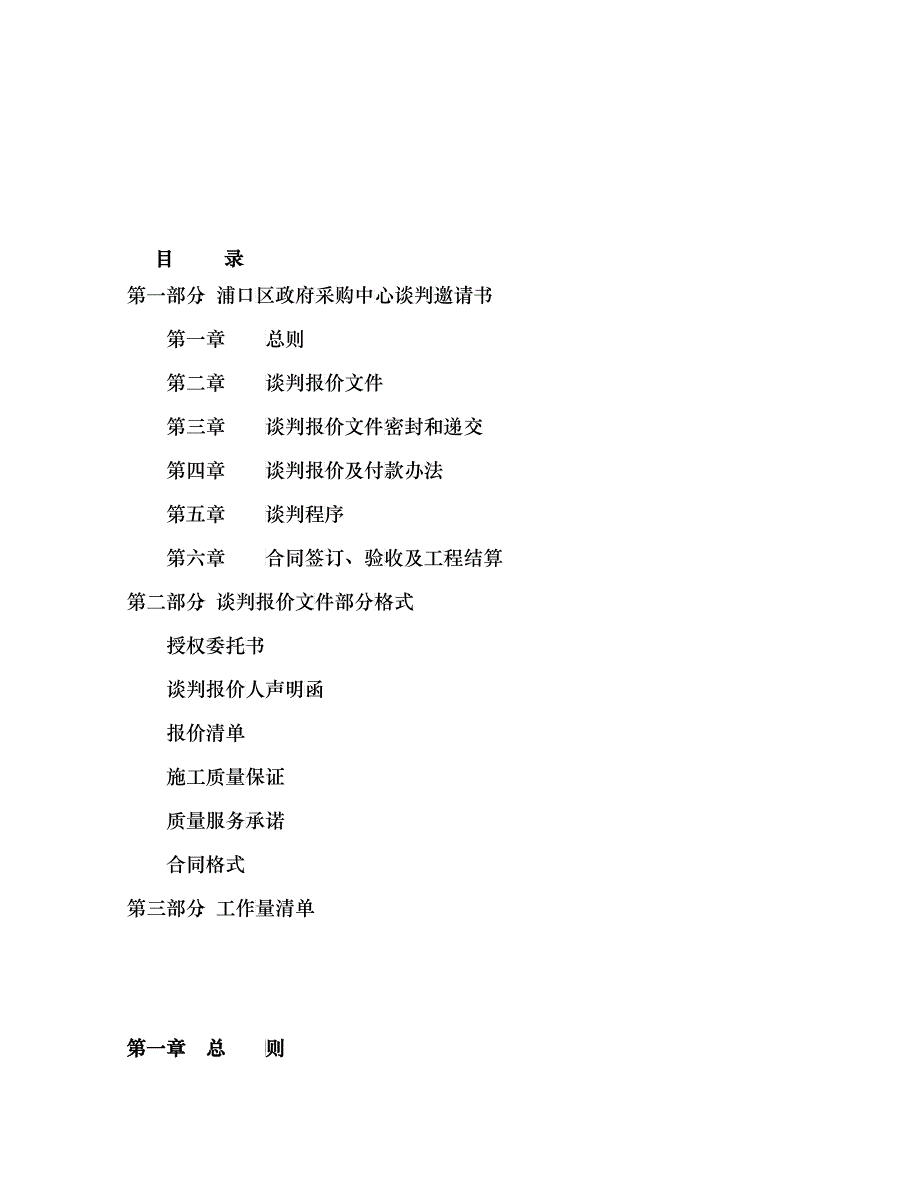 目　　录

第一部分 浦口区政府采购中心谈判邀请书

第一章　　总则

第二章　　谈判报价文件

第三章　　谈判报价文件密封和递交

第四章　　谈判报价及付款办法

第五章　　谈判程序

第六章　　合同签订、验收及工程结算

第二部分 谈判报价文件部分格式

授权委托书

谈判报价人声明函

报价清单

施工质量保证

质量服务承诺

合同格式

第三部分 工作量清单

第一章　总　　则